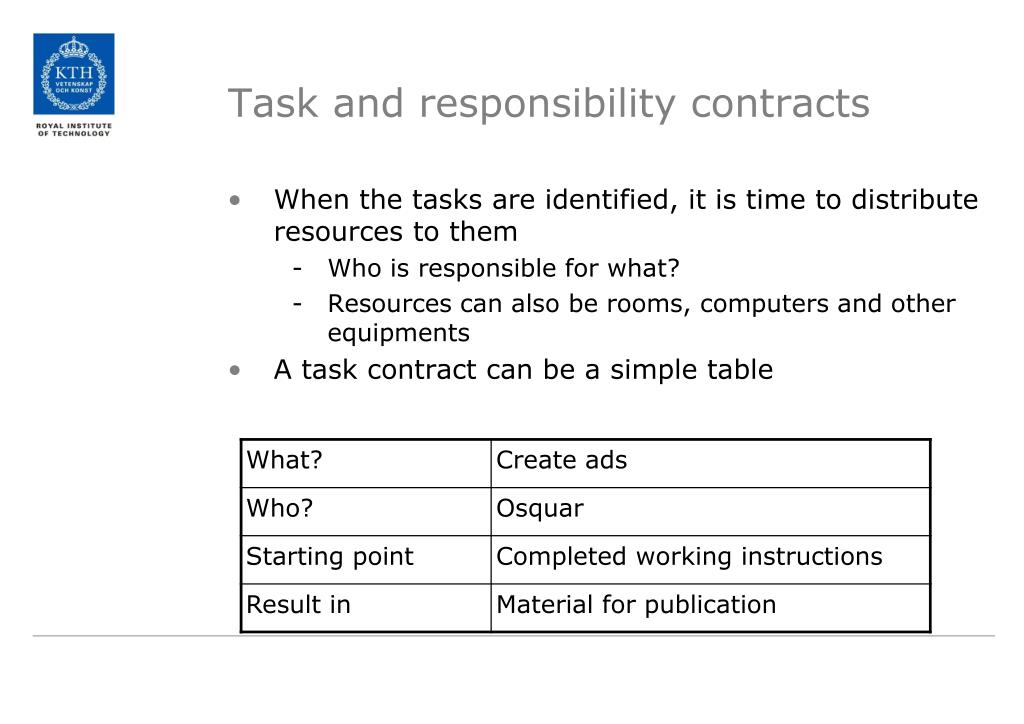 KTH
VETENSKAP
OCH KONST

ROYAL INSTITUTE
OF TECHNOLOGY

Task and responsibility contracts

• When the tasks are identified, it is time to distribute resources to them
- Who is responsible for what?
- Resources can also be rooms, computers and other equipments
• A task contract can be a simple table

| What? | Create ads |
|---|---|
| Who? | Osquar |
| Starting point | Completed working instructions |
| Result in | Material for publication |